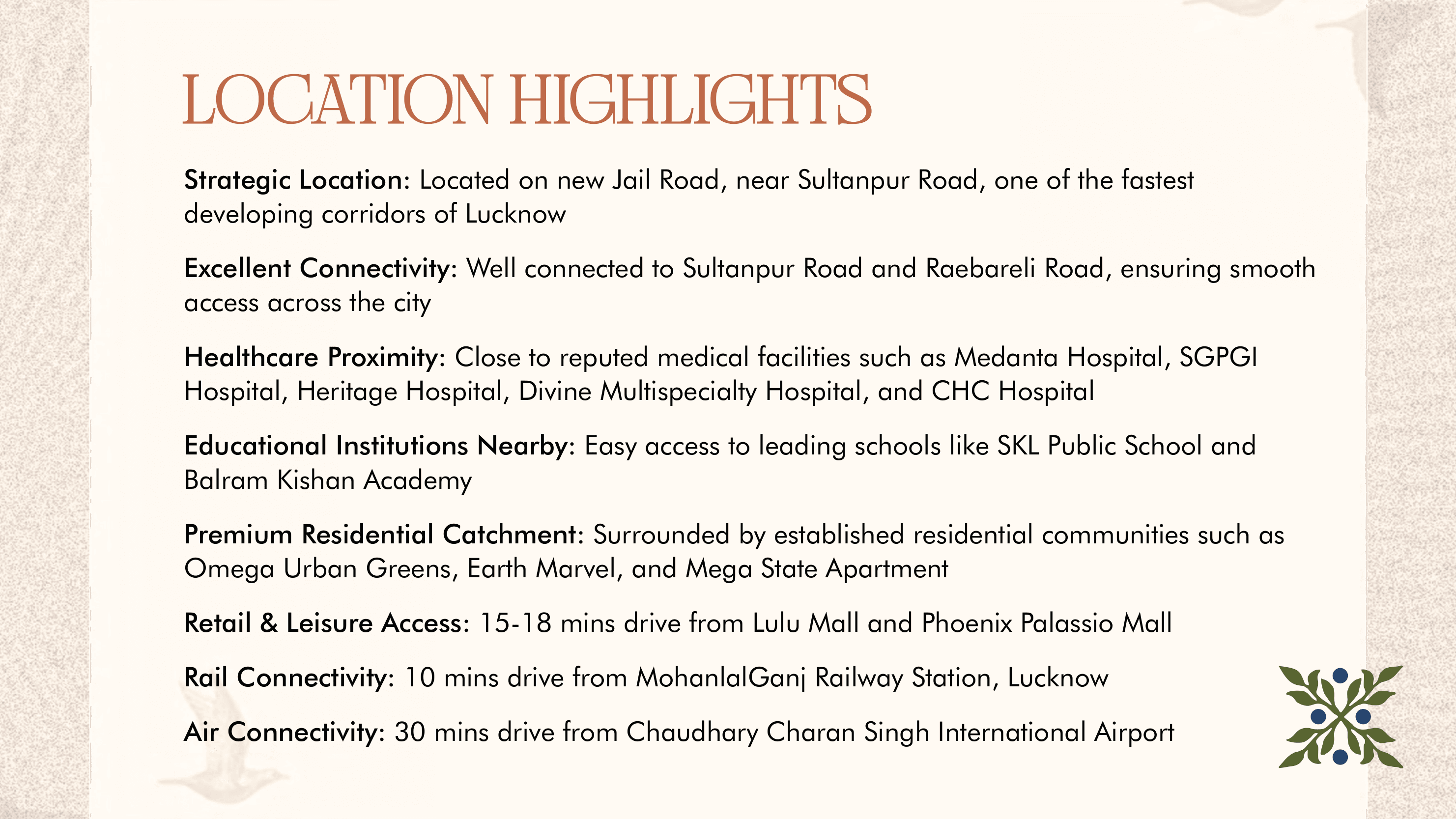 LOCATION HIGHLIGHTS

Strategic Location: Located on new Jail Road, near Sultanpur Road, one of the fastest developing corridors of Lucknow

Excellent Connectivity: Well connected to Sultanpur Road and Raebareli Road, ensuring smooth access across the city

Healthcare Proximity: Close to reputed medical facilities such as Medanta Hospital, SGPGI Hospital, Heritage Hospital, Divine Multispecialty Hospital, and CHC Hospital

Educational Institutions Nearby: Easy access to leading schools like SKL Public School and Balram Kishan Academy

Premium Residential Catchment: Surrounded by established residential communities such as Omega Urban Greens, Earth Marvel, and Mega State Apartment

Retail & Leisure Access: 15-18 mins drive from Lulu Mall and Phoenix Palassio Mall

Rail Connectivity: 10 mins drive from MohanlalGanj Railway Station, Lucknow

Air Connectivity: 30 mins drive from Chaudhary Charan Singh International Airport